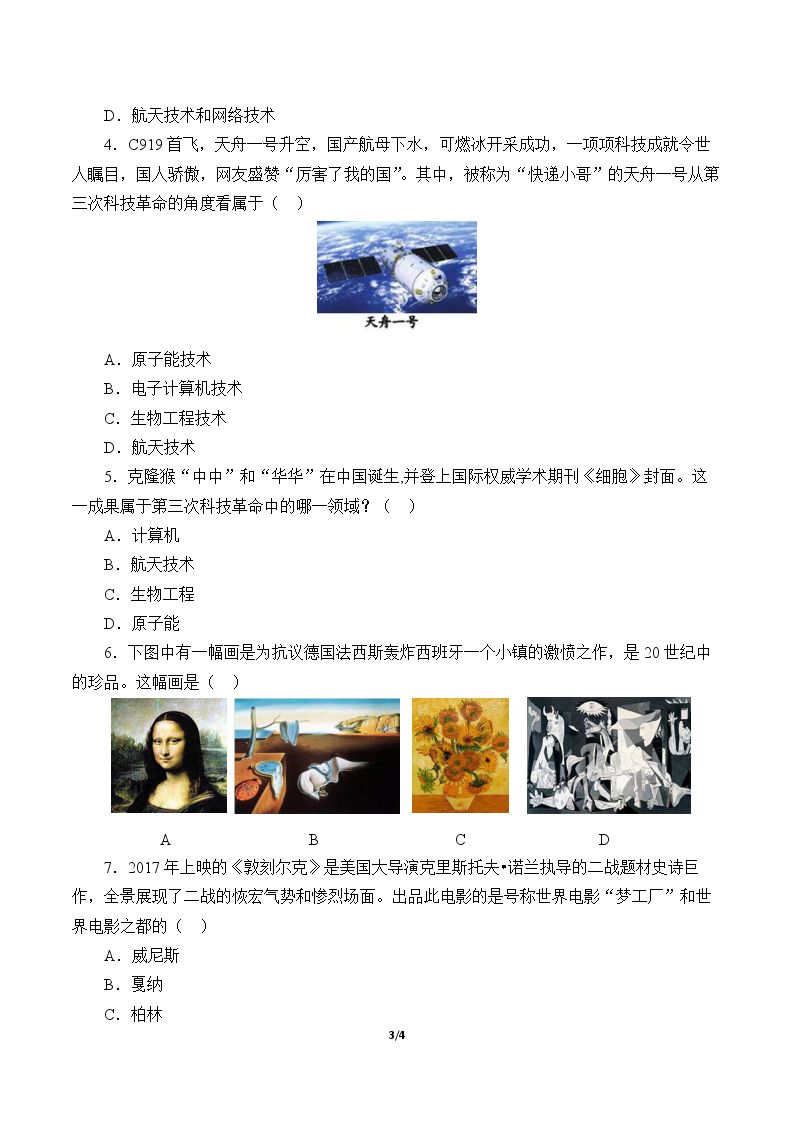 D．航天技术和网络技术

4．C919首飞，天舟一号升空，国产航母下水，可燃冰开采成功，一项项科技成就令世人瞩目，国人骄傲，网友盛赞“厉害了我的国”。其中，被称为“快递小哥”的天舟一号从第三次科技革命的角度看属于（　）

天舟一号

A．原子能技术
B．电子计算机技术
C．生物工程技术
D．航天技术

5．克隆猴“中中”和“华华”在中国诞生,并登上国际权威学术期刊《细胞》封面。这一成果属于第三次科技革命中的哪一领域？（　）

A．计算机
B．航天技术
C．生物工程
D．原子能

6．下图中有一幅画是为抗议德国法西斯轰炸西班牙一个小镇的激愤之作，是20世纪中的珍品。这幅画是（　）

A B C D

7．2017年上映的《敦刻尔克》是美国大导演克里斯托夫•诺兰执导的二战题材史诗巨作，全景展现了二战的恢宏气势和惨烈场面。出品此电影的是号称世界电影“梦工厂”和世界电影之都的（　）

A．威尼斯
B．戛纳
C．柏林

3/4